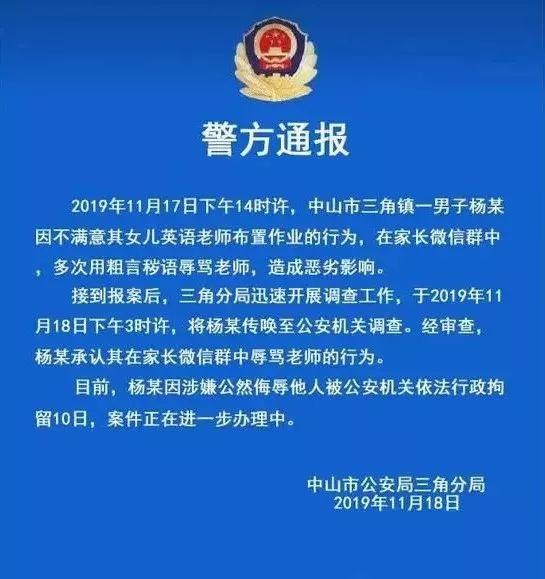 警方通报

2019年11月17日下午14时许，中山市三角镇一男子杨某因不满意其女儿英语老师布置作业的行为，在家长微信群中，多次用粗言秽语辱骂老师，造成恶劣影响。

接到报案后，三角分局迅速开展调查工作，于2019年11月18日下午3时许，将杨某传唤至公安机关调查。经审查，杨某承认其在家长微信群中辱骂老师的行为。

目前，杨某因涉嫌公然侮辱他人被公安机关依法行政拘留10日，案件正在进一步办理中。

中山市公安局三角分局
2019年11月18日